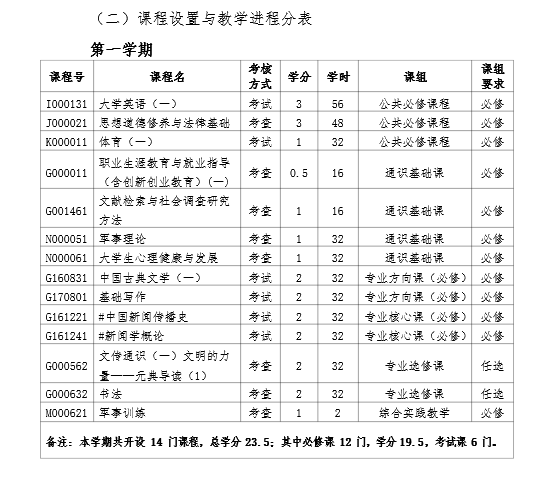 （二）课程设置与教学进程分表

第一学期

| 课程号 | 课程名 | 考核方式 | 学分 | 学时 | 课组 | 课组要求 |
|---|---|---|---|---|---|---|
| I000131 | 大学英语（一） | 考试 | 3 | 56 | 公共必修课程 | 必修 |
| J000021 | 思想道德修养与法律基础 | 考查 | 3 | 48 | 公共必修课程 | 必修 |
| K000011 | 体育（一） | 考试 | 1 | 32 | 公共必修课程 | 必修 |
| G000011 | 职业生涯教育与就业指导（含创新创业教育）(一) | 考查 | 0.5 | 16 | 通识基础课 | 必修 |
| G001461 | 文献检索与社会调查研究方法 | 考查 | 1 | 16 | 通识基础课 | 必修 |
| N000051 | 军事理论 | 考查 | 1 | 32 | 通识基础课 | 必修 |
| N000061 | 大学生心理健康与发展 | 考查 | 1 | 32 | 通识基础课 | 必修 |
| G160831 | 中国古典文学（一） | 考试 | 2 | 32 | 专业方向课（必修） | 必修 |
| G170801 | 基础写作 | 考试 | 2 | 32 | 专业方向课（必修） | 必修 |
| G161221 | #中国新闻传播史 | 考试 | 2 | 32 | 专业核心课（必修） | 必修 |
| G161241 | #新闻学概论 | 考试 | 2 | 32 | 专业核心课（必修） | 必修 |
| G000562 | 文传通识（一）文明的力量——元典导读（1） | 考查 | 2 | 32 | 专业选修课 | 任选 |
| G000632 | 书法 | 考查 | 2 | 32 | 专业选修课 | 任选 |
| M000621 | 军事训练 | 考查 | 1 | 2 | 综合实践教学 | 必修 |

备注：本学期共开设 14 门课程，总学分 23.5；其中必修课 12 门，学分 19.5，考试课 6 门。